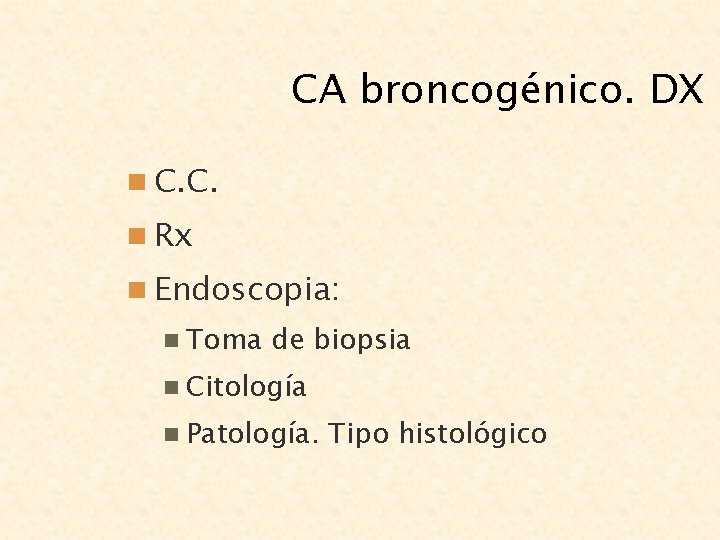 CA broncogénico. DX

C.C.
Rx
Endoscopia:
Toma de biopsia
Citología
Patología. Tipo histológico